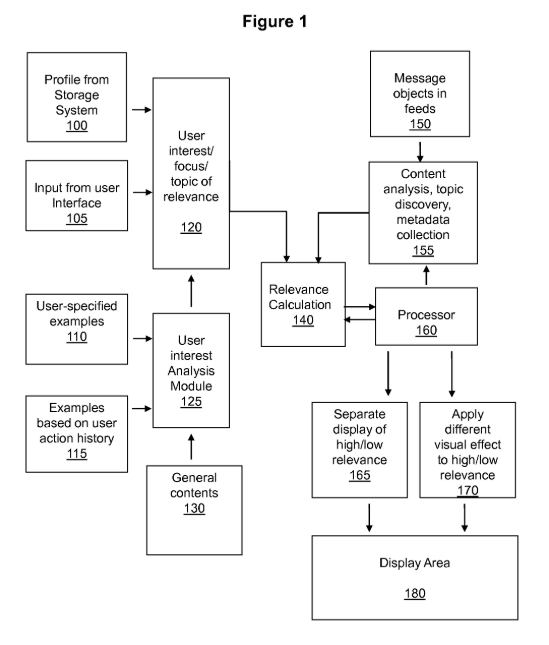 Figure 1

Profile from Storage System
100

Input from user Interface
105

User interest/ focus/ topic of relevance
120

User-specified examples
110

Examples based on user action history
115

User interest Analysis Module
125

General contents
130

Message objects in feeds
150

Content analysis, topic discovery, metadata collection
155

Relevance Calculation
140

Processor
160

Separate display of high/low relevance
165

Apply different visual effect to high/low relevance
170

Display Area
180